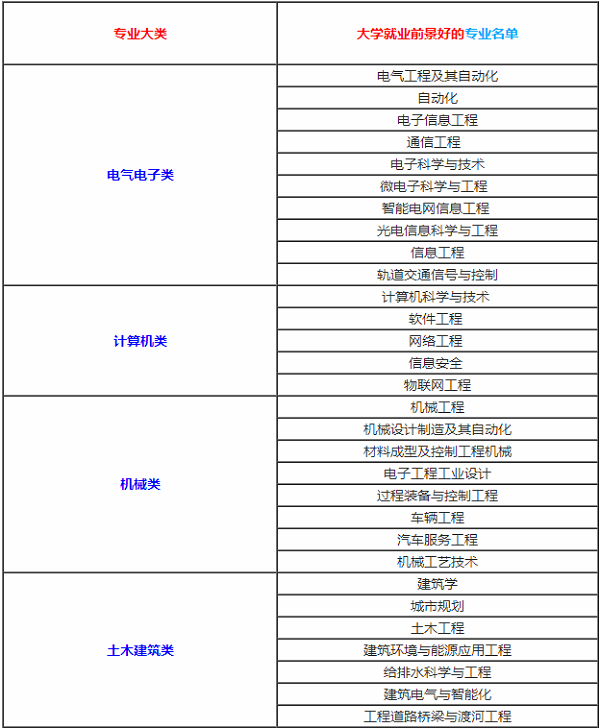 | 专业大类 | 大学就业前景好的专业名单 |
|---|---|
| 电气电子类 | 电气工程及其自动化 |
| | 自动化 |
| | 电子信息工程 |
| | 通信工程 |
| | 电子科学与技术 |
| | 微电子科学与工程 |
| | 智能电网信息工程 |
| | 光电信息科学与工程 |
| | 信息工程 |
| | 轨道交通信号与控制 |
| 计算机类 | 计算机科学与技术 |
| | 软件工程 |
| | 网络工程 |
| | 信息安全 |
| | 物联网工程 |
| 机械类 | 机械工程 |
| | 机械设计制造及其自动化 |
| | 材料成型及控制工程机械 |
| | 电子工程工业设计 |
| | 过程装备与控制工程 |
| | 车辆工程 |
| | 汽车服务工程 |
| | 机械工艺技术 |
| 土木建筑类 | 建筑学 |
| | 城市规划 |
| | 土木工程 |
| | 建筑环境与能源应用工程 |
| | 给排水科学与工程 |
| | 建筑电气与智能化 |
| | 工程道路桥梁与渡河工程 |